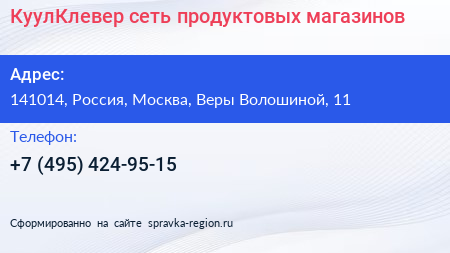 КуулКлевер сеть продуктовых магазинов

Адрес:

141014, Россия, Москва, Веры Волошиной, 11

Телефон:

+7 (495) 424-95-15

Сформированно на сайте spravka-region.ru